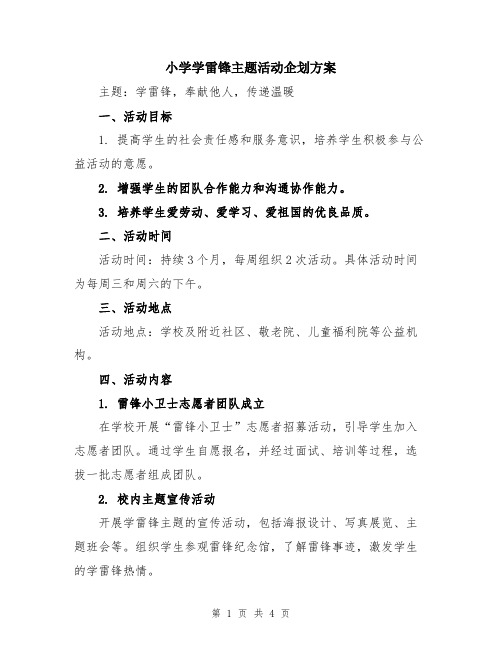 小学学雷锋主题活动企划方案

主题：学雷锋，奉献他人，传递温暖

一、活动目标

1. 提高学生的社会责任感和服务意识，培养学生积极参与公益活动的意愿。

2. 增强学生的团队合作能力和沟通协作能力。

3. 培养学生爱劳动、爱学习、爱祖国的优良品质。

二、活动时间

活动时间：持续3个月，每周组织2次活动。具体活动时间为每周三和周六的下午。

三、活动地点

活动地点：学校及附近社区、敬老院、儿童福利院等公益机构。

四、活动内容

1. 雷锋小卫士志愿者团队成立

在学校开展“雷锋小卫士”志愿者招募活动，引导学生加入志愿者团队。通过学生自愿报名，并经过面试、培训等过程，选拔一批志愿者组成团队。

2. 校内主题宣传活动

开展学雷锋主题的宣传活动，包括海报设计、写真展览、主题班会等。组织学生参观雷锋纪念馆，了解雷锋事迹，激发学生的学雷锋热情。

第 1 页 共 4 页